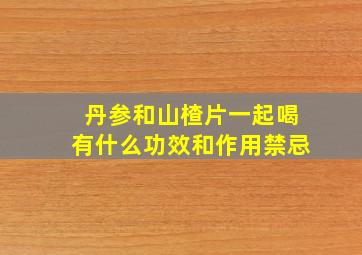 丹参和山楂片一起喝
有什么功效和作用禁忌